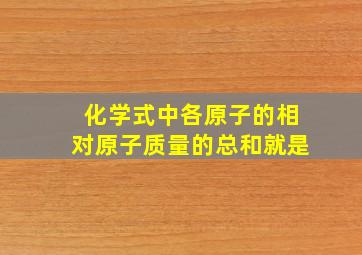 化学式中各原子的相对原子质量的总和就是